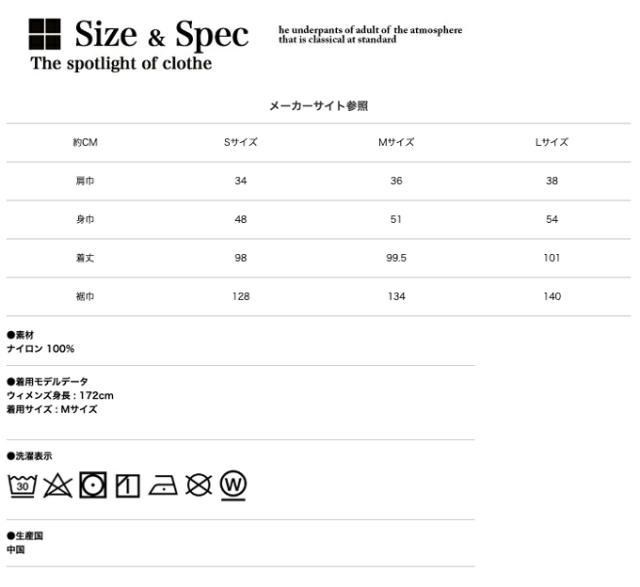 Size & Spec
The spotlight of clothe

he underpants of adult of the atmosphere that is classical at standard

メーカーサイト参照

| 約CM | Sサイズ | Mサイズ | Lサイズ |
|---|---|---|---|
| 肩巾 | 34 | 36 | 38 |
| 身巾 | 48 | 51 | 54 |
| 着丈 | 98 | 99.5 | 101 |
| 裾巾 | 128 | 134 | 140 |

●素材
ナイロン 100%

●着用モデルデータ
ウィメンズ身長：172cm
着用サイズ：Mサイズ

●洗濯表示
30

W

●生産国
中国